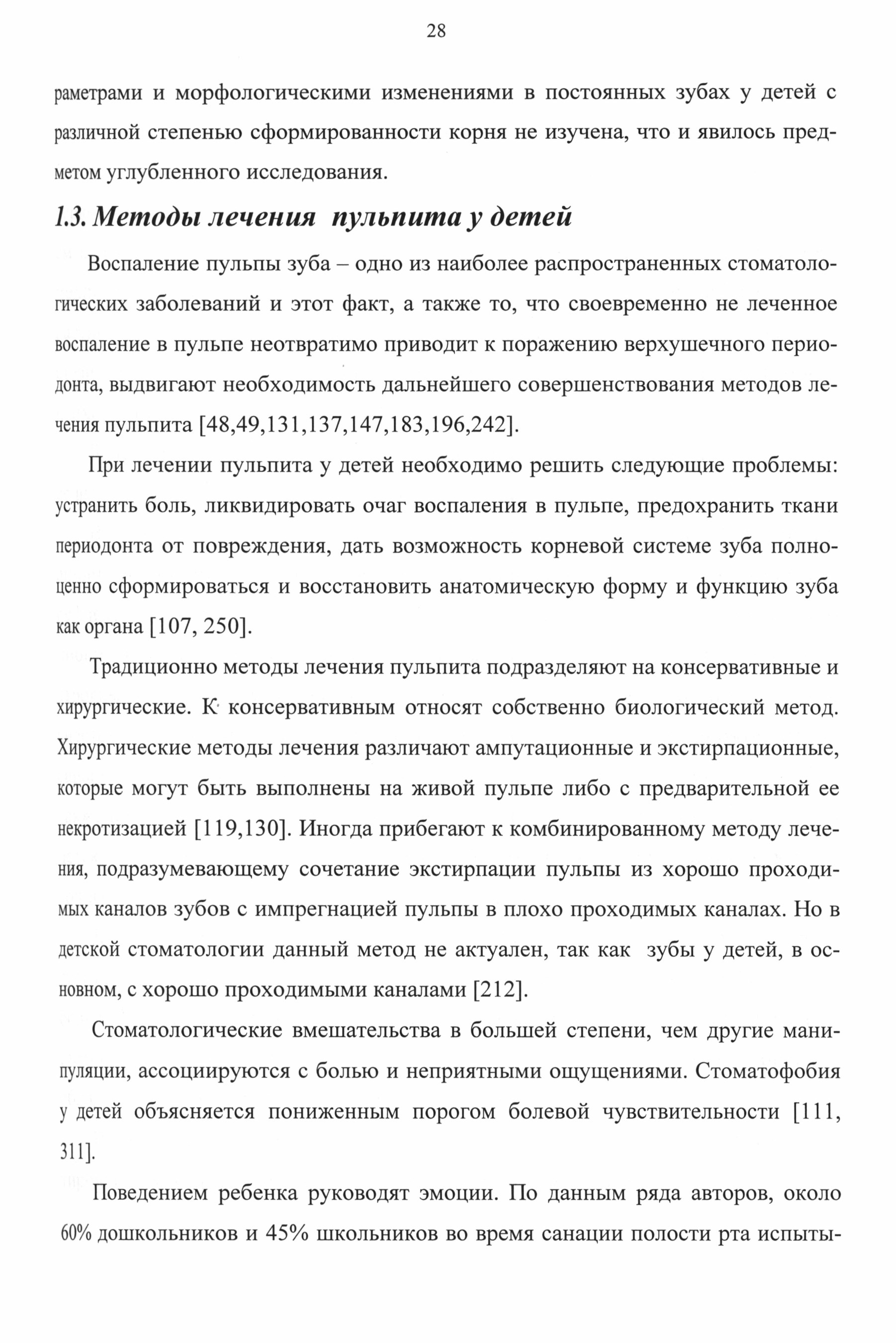 28

раметрами и морфологическими изменениями в постоянных зубах у детей с различной степенью сформированности корня не изучена, что и явилось предметом углубленного исследования.

1.3. Методы лечения пульпита у детей

Воспаление пульпы зуба – одно из наиболее распространенных стоматологических заболеваний и этот факт, а также то, что своевременно не леченное воспаление в пульпе неотвратимо приводит к поражению верхушечного периодонта, выдвигают необходимость дальнейшего совершенствования методов лечения пульпита [48,49,131,137,147,183,196,242].

При лечении пульпита у детей необходимо решить следующие проблемы: устранить боль, ликвидировать очаг воспаления в пульпе, предохранить ткани периодонта от повреждения, дать возможность корневой системе зуба полноценно сформироваться и восстановить анатомическую форму и функцию зуба как органа [107, 250].

Традиционно методы лечения пульпита подразделяют на консервативные и хирургические. К консервативным относят собственно биологический метод. Хирургические методы лечения различают ампутационные и экстирпационные, которые могут быть выполнены на живой пульпе либо с предварительной ее некротизацией [119,130]. Иногда прибегают к комбинированному методу лечения, подразумевающему сочетание экстирпации пульпы из хорошо проходимых каналов зубов с импрегнацией пульпы в плохо проходимых каналах. Но в детской стоматологии данный метод не актуален, так как зубы у детей, в основном, с хорошо проходимыми каналами [212].

Стоматологические вмешательства в большей степени, чем другие манипуляции, ассоциируются с болью и неприятными ощущениями. Стоматофобия у детей объясняется пониженным порогом болевой чувствительности [111, 311].

Поведением ребенка руководят эмоции. По данным ряда авторов, около 60% дошкольников и 45% школьников во время санации полости рта испыты-